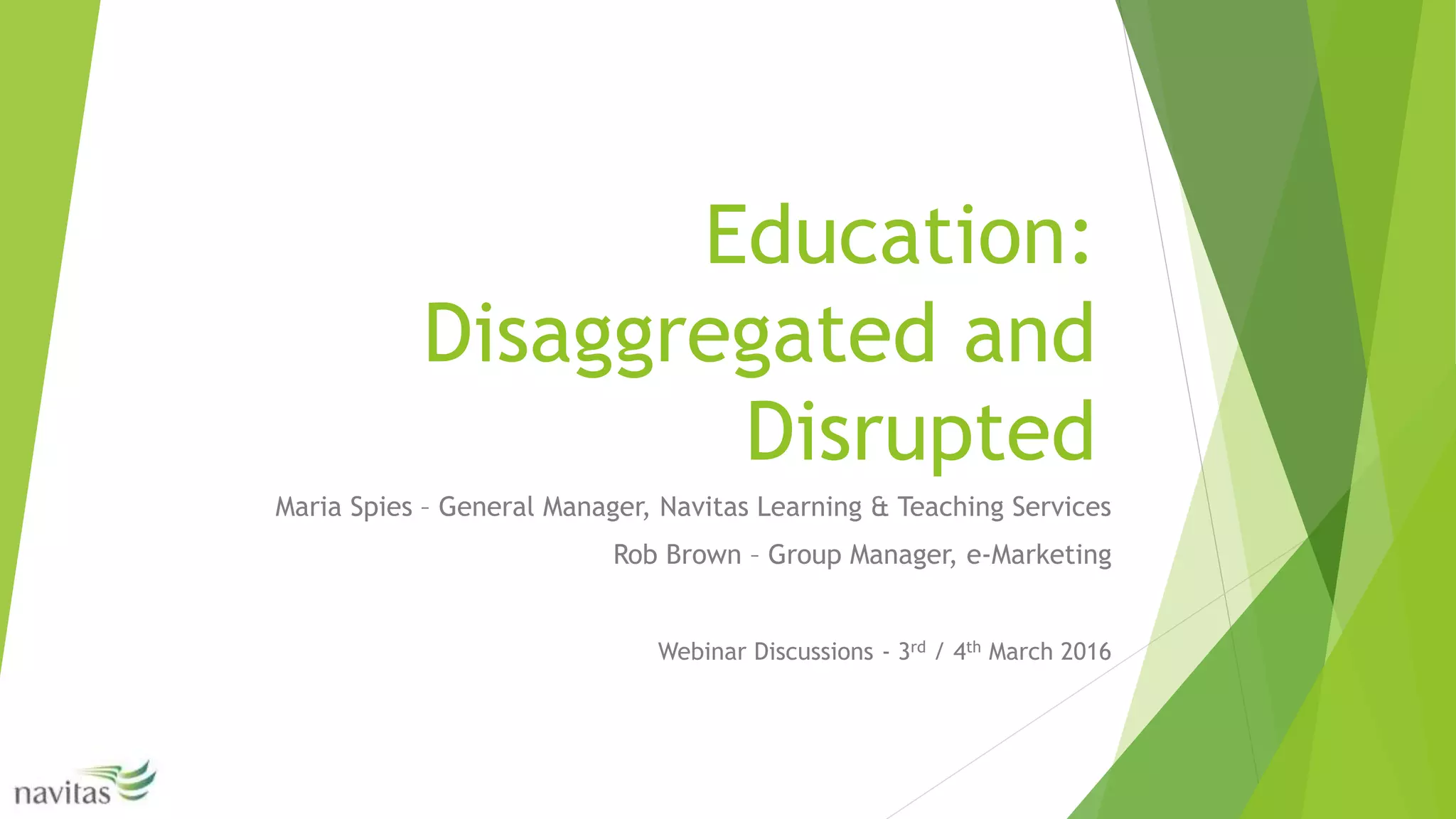 Education: Disaggregated and Disrupted

Maria Spies – General Manager, Navitas Learning & Teaching Services

Rob Brown – Group Manager, e-Marketing

Webinar Discussions - 3rd / 4th March 2016

navitas